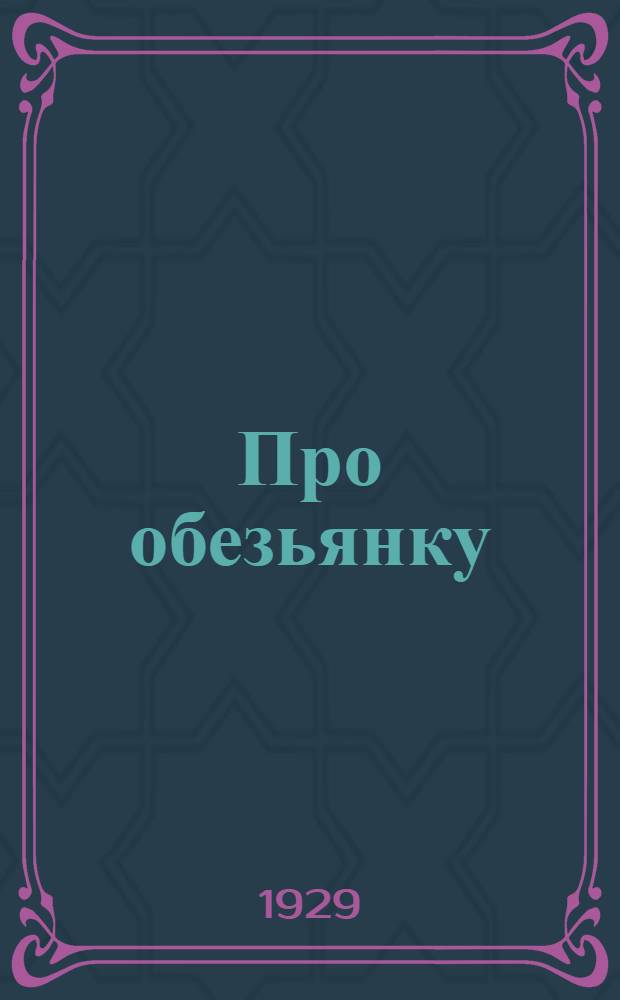 Про обезьянку

1929